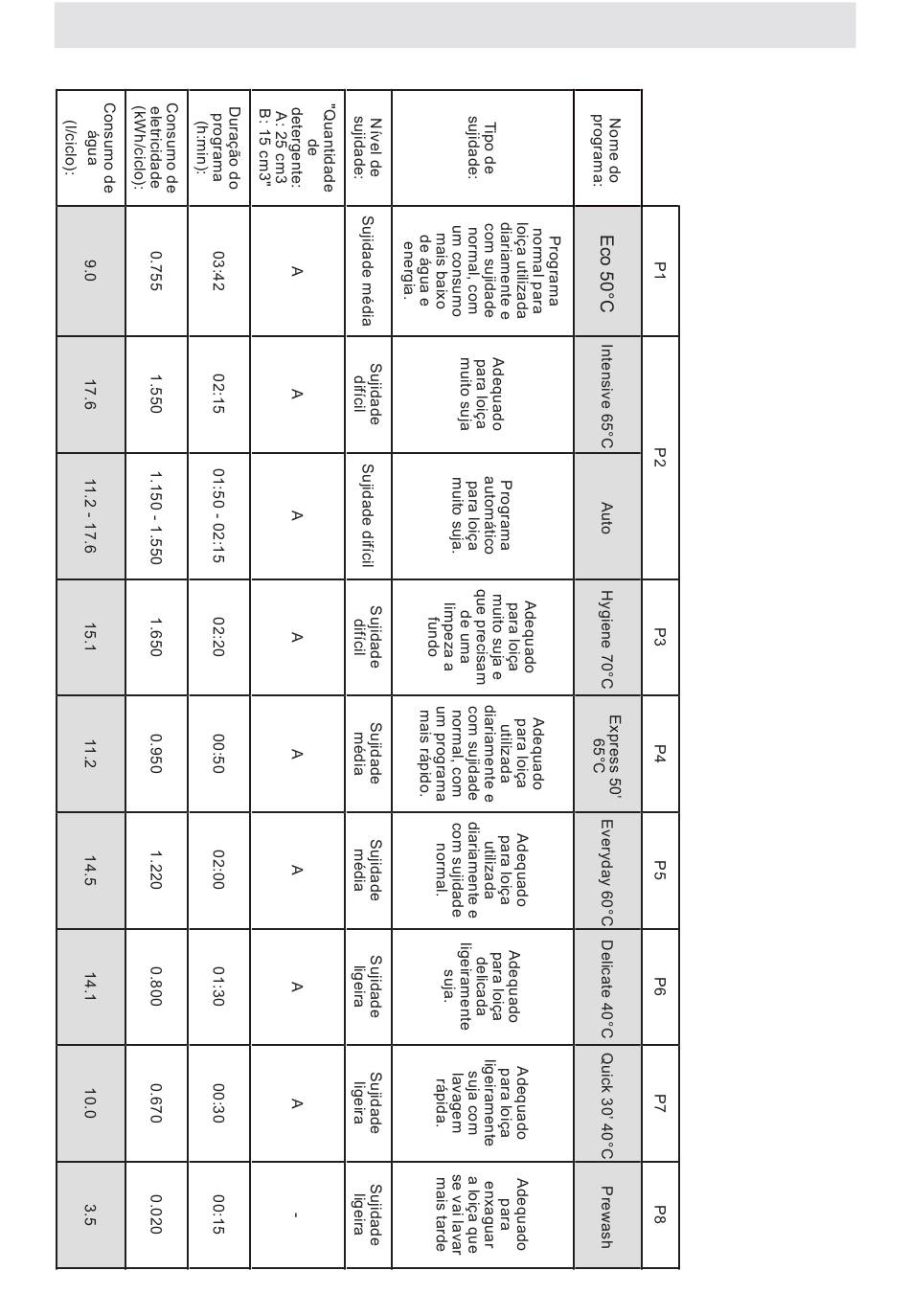 |  | P1 | P2 | P2 | P3 | P4 | P5 | P6 | P7 | P8 |
|---|---|---|---|---|---|---|---|---|---|
| Nome do programa: | Eco 50°C | Intensive 65°C | Auto | Hygiene 70°C | Express 50' 65°C | Everyday 60°C | Delicate 40°C | Quick 30' 40°C | Prewash |
| Tipo de sujidade: | Programa normal para loiça utilizada diariamente e com sujidade normal, com um consumo mais baixo de água e energia. | Adequado para loiça muito suja | Programa automático para loiça muito suja. | Adequado para loiça muito suja e que precisam de uma limpeza a fundo | Adequado para loiça utilizada diariamente e com sujidade normal, com um programa mais rápido. | Adequado para loiça utilizada diariamente e com sujidade normal. | Adequado para loiça delicada ligeiramente suja. | Adequado para loiça ligeiramente suja com lavagem rápida. | Adequado para enxaguar a loiça que se vai lavar mais tarde |
| Nível de sujidade: | Sujidade média | Sujidade difícil | Sujidade difícil | Sujidade difícil | Sujidade média | Sujidade média | Sujidade ligeira | Sujidade ligeira | Sujidade ligeira |
| "Quantidade de detergente: A: 25 cm3 B: 15 cm3" | A | A | A | A | A | A | A | A | - |
| Duração do programa (h:min): | 03:42 | 02:15 | 01:50 - 02:15 | 02:20 | 00:50 | 02:00 | 01:30 | 00:30 | 00:15 |
| Consumo de eletricidade (kWh/ciclo): | 0.755 | 1.550 | 1.150 - 1.550 | 1.650 | 0.950 | 1.220 | 0.800 | 0.670 | 0.020 |
| Consumo de água (l/ciclo): | 9.0 | 17.6 | 11.2 - 17.6 | 15.1 | 11.2 | 14.5 | 14.1 | 10.0 | 3.5 |